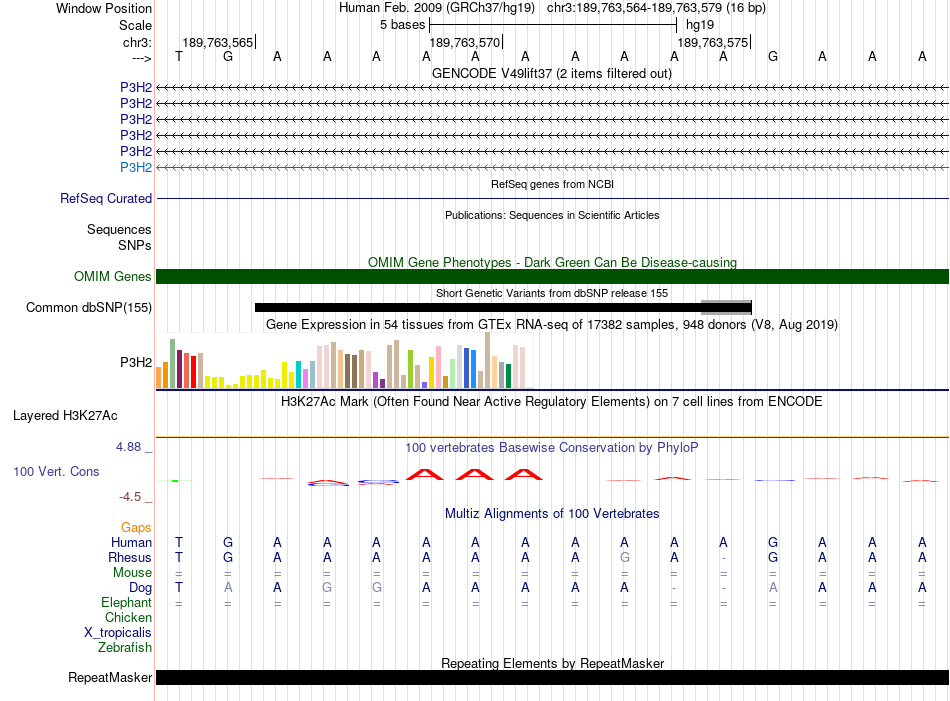 Window Position Human Feb. 2009 (GRCh37/hg19) chr3:189,763,564-189,763,579 (16 bp)
Scale 5 bases hg19
chr3: 189,763,565 189,763,570 189,763,575
---> T G A A A A A A A A A A G A A A
GENCODE V49lift37 (2 items filtered out)
P3H2
P3H2
P3H2
P3H2
P3H2
P3H2
RefSeq genes from NCBI
RefSeq Curated
Publications: Sequences in Scientific Articles
Sequences
SNPs
OMIM Gene Phenotypes - Dark Green Can Be Disease-causing
OMIM Genes
Short Genetic Variants from dbSNP release 155
Common dbSNP(155)
Gene Expression in 54 tissues from GTEx RNA-seq of 17382 samples, 948 donors (V8, Aug 2019)
P3H2
H3K27Ac Mark (Often Found Near Active Regulatory Elements) on 7 cell lines from ENCODE
Layered H3K27Ac
4.88 _ 100 vertebrates Basewise Conservation by PhyloP
100 Vert. Cons
-4.5 _
Multiz Alignments of 100 Vertebrates
Gaps
Human T G A A A A A A A A A A G A A A
Rhesus T G A A A A A A A G A - G A A A
Mouse = = = = = = = = = = = = = = = =
Dog T A A G G A A A A A - - A A A A
Elephant = = = = = = = = = = = = = = = =
Chicken
X_tropicalis
Zebrafish
Repeating Elements by RepeatMasker
RepeatMasker